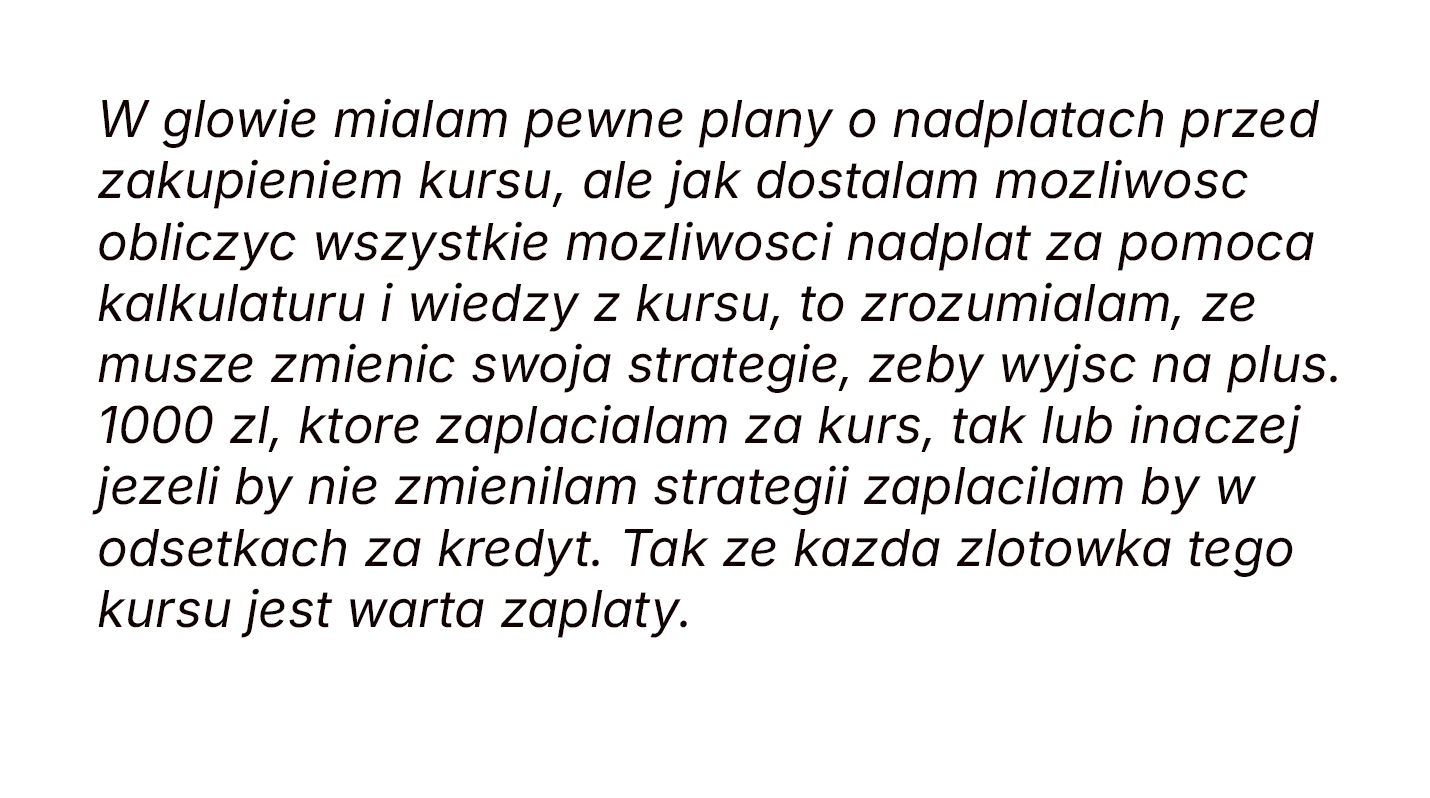 W glowie mialam pewne plany o nadplatach przed zakupieniem kursu, ale jak dostalam mozliwosc obliczyc wszystkie mozliwosci nadplat za pomoca kalkulaturu i wiedzy z kursu, to zrozumialam, ze musze zmienic swoja strategie, zeby wyjsc na plus. 1000 zl, ktore zaplacialam za kurs, tak lub inaczej jezeli by nie zmienilam strategii zaplacilam by w odsetkach za kredyt. Tak ze kazda zlotowka tego kursu jest warta zaplaty.